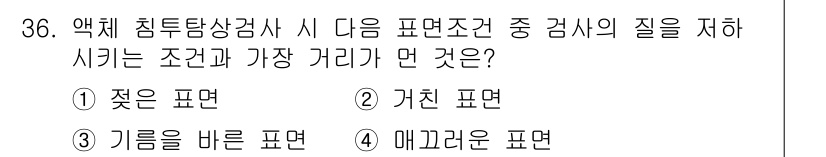 36. 액체 침투탐상검사 시 다음 표면조건 중 검사의 질을 저하시키는 조건과 가장 거리가 먼 것은?

① 젖은 표면 ② 거친 표면

③ 기름을 바른 표면 ④ 매끄러운 표면